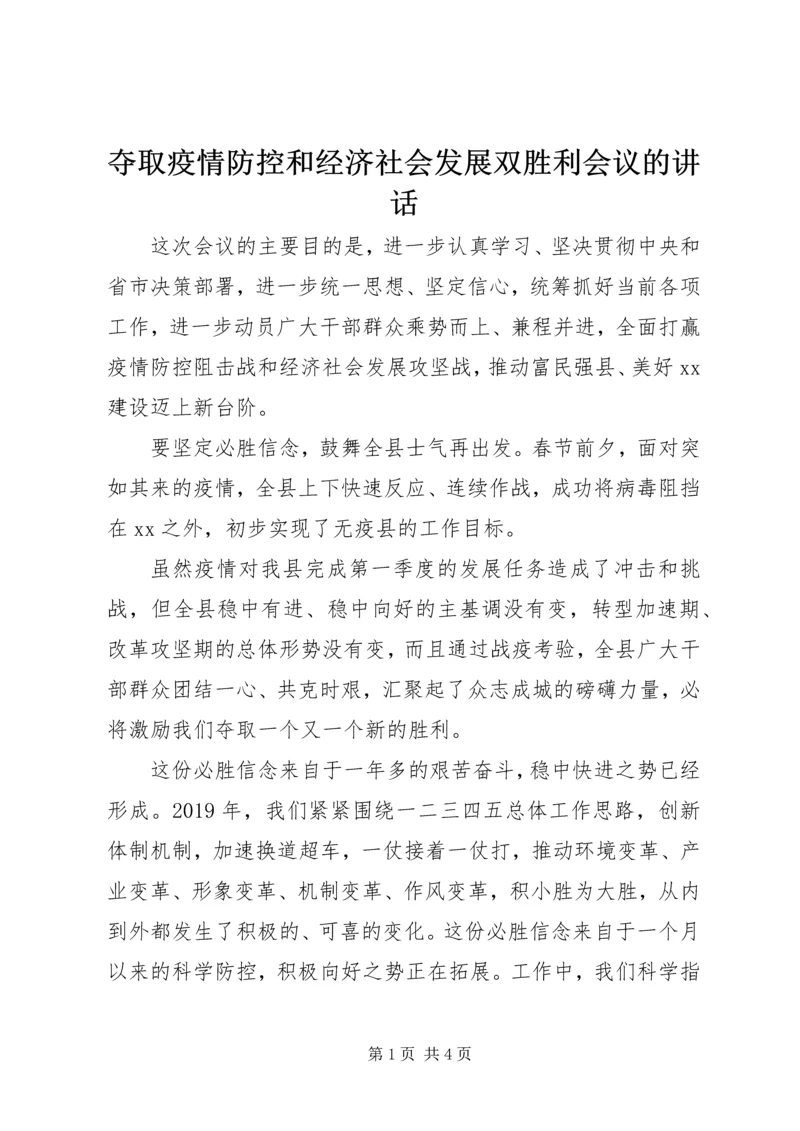 夺取疫情防控和经济社会发展双胜利会议的讲话

这次会议的主要目的是，进一步认真学习、坚决贯彻中央和省市决策部署，进一步统一思想、坚定信心，统筹抓好当前各项工作，进一步动员广大干部群众乘势而上、兼程并进，全面打赢疫情防控阻击战和经济社会发展攻坚战，推动富民强县、美好xx建设迈上新台阶。

要坚定必胜信念，鼓舞全县士气再出发。春节前夕，面对突如其来的疫情，全县上下快速反应、连续作战，成功将病毒阻挡在xx之外，初步实现了无疫县的工作目标。

虽然疫情对我县完成第一季度的发展任务造成了冲击和挑战，但全县稳中有进、稳中向好的主基调没有变，转型加速期、改革攻坚期的总体形势没有变，而且通过战疫考验，全县广大干部群众团结一心、共克时艰，汇聚起了众志成城的磅礴力量，必将激励我们夺取一个又一个新的胜利。

这份必胜信念来自于一年多的艰苦奋斗，稳中快进之势已经形成。2019年，我们紧紧围绕一二三四五总体工作思路，创新体制机制，加速换道超车，一仗接着一仗打，推动环境变革、产业变革、形象变革、机制变革、作风变革，积小胜为大胜，从内到外都发生了积极的、可喜的变化。这份必胜信念来自于一个月以来的科学防控，积极向好之势正在拓展。工作中，我们科学指

第1页 共4页